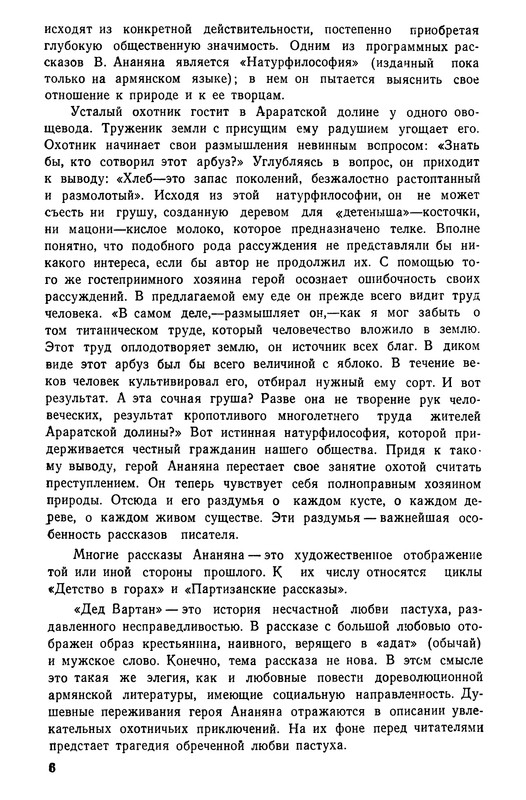 исходят из конкретной действительности, постепенно приобретая глубокую общественную значимость. Одним из программных рассказов В. Ананяна является «Натурфилософия» (изданный пока только на армянском языке); в нем он пытается выяснить свое отношение к природе и к ее творцам.

Усталый охотник гостит в Араратской долине у одного овощевода. Труженик земли с присущим ему радушием угощает его. Охотник начинает свои размышления невинным вопросом: «Знать бы, кто сотворил этот арбуз?» Углубляясь в вопрос, он приходит к выводу: «Хлеб—это запас поколений, безжалостно растоптанный и размолотый». Исходя из этой натурфилософии, он не может съесть ни грушу, созданную деревом для «детеныша»—косточки, ни мацони—кислое молоко, которое предназначено телке. Вполне понятно, что подобного рода рассуждения не представляли бы никакого интереса, если бы автор не продолжил их. С помощью того же гостеприимного хозяина герой осознает ошибочность своих рассуждений. В предлагаемой ему еде он прежде всего видит труд человека. «В самом деле,—размышляет он,—как я мог забыть о том титаническом труде, который человечество вложило в землю. Этот труд оплодотворяет землю, он источник всех благ. В диком виде этот арбуз был бы всего величиной с яблоко. В течение веков человек культивировал его, отбирал нужный ему сорт. И вот результат. А эта сочная груша? Разве она не творение рук человеческих, результат кропотливого многолетнего труда жителей Араратской долины?» Вот истинная натурфилософия, которой придерживается честный гражданин нашего общества. Придя к такому выводу, герой Ананяна перестает свое занятие охотой считать преступлением. Он теперь чувствует себя полноправным хозяином природы. Отсюда и его раздумья о каждом кусте, о каждом дереве, о каждом живом существе. Эти раздумья — важнейшая особенность рассказов писателя.

Многие рассказы Ананяна — это художественное отображение той или иной стороны прошлого. К их числу относятся циклы «Детство в горах» и «Партизанские рассказы».

«Дед Вартан» — это история несчастной любви пастуха, раздавленного несправедливостью. В рассказе с большой любовью отображен образ крестьянина, наивного, верящего в «адат» (обычай) и мужское слово. Конечно, тема рассказа не нова. В этом смысле это такая же элегия, как и любовные повести дореволюционной армянской литературы, имеющие социальную направленность. Душевные переживания героя Ананяна отражаются в описании увлекательных охотничьих приключений. На их фоне перед читателями предстает трагедия обреченной любви пастуха.

6